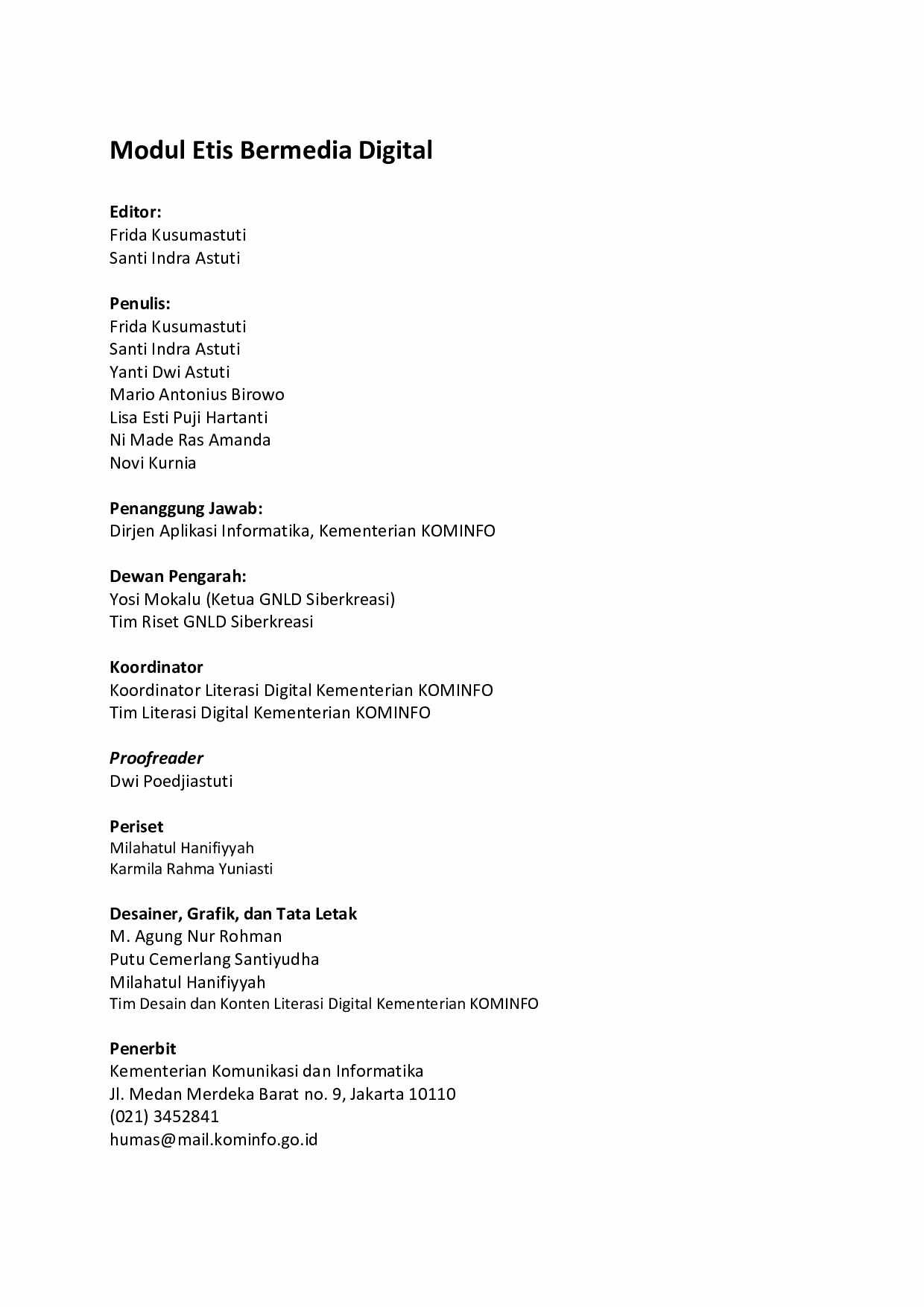 Modul Etis Bermedia Digital

Editor:
Frida Kusumastuti
Santi Indra Astuti

Penulis:
Frida Kusumastuti
Santi Indra Astuti
Yanti Dwi Astuti
Mario Antonius Birowo
Lisa Esti Puji Hartanti
Ni Made Ras Amanda
Novi Kurnia

Penanggung Jawab:
Dirjen Aplikasi Informatika, Kementerian KOMINFO

Dewan Pengarah:
Yosi Mokalu (Ketua GNLD Siberkreasi)
Tim Riset GNLD Siberkreasi

Koordinator
Koordinator Literasi Digital Kementerian KOMINFO
Tim Literasi Digital Kementerian KOMINFO

Proofreader
Dwi Poedjiastuti

Periset
Milahatul Hanifiyyah
Karmila Rahma Yuniasti

Desainer, Grafik, dan Tata Letak
M. Agung Nur Rohman
Putu Cemerlang Santiyudha
Milahatul Hanifiyyah
Tim Desain dan Konten Literasi Digital Kementerian KOMINFO

Penerbit
Kementerian Komunikasi dan Informatika
Jl. Medan Merdeka Barat no. 9, Jakarta 10110
(021) 3452841
humas@mail.kominfo.go.id